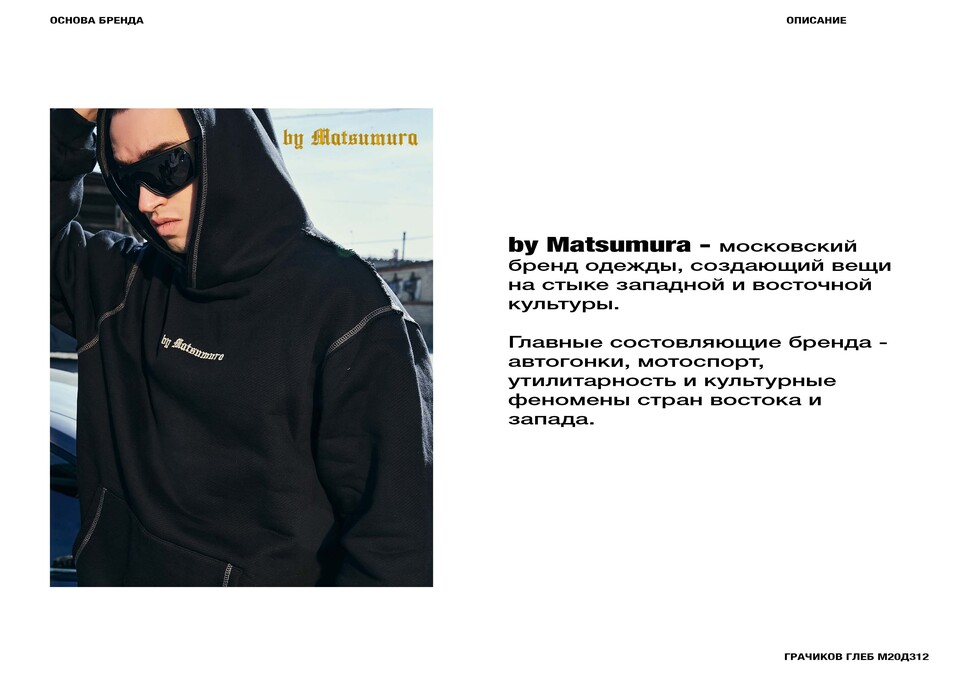 ОСНОВА БРЕНДА

ОПИСАНИЕ

by Matsumura

by Matsumura

by Matsumura - московский бренд одежды, создающий вещи на стыке западной и восточной культуры.

Главные состовляющие бренда - автогонки, мотоспорт, утилитарность и культурные феномены стран востока и запада.

ГРАЧИКОВ ГЛЕБ М20Д312